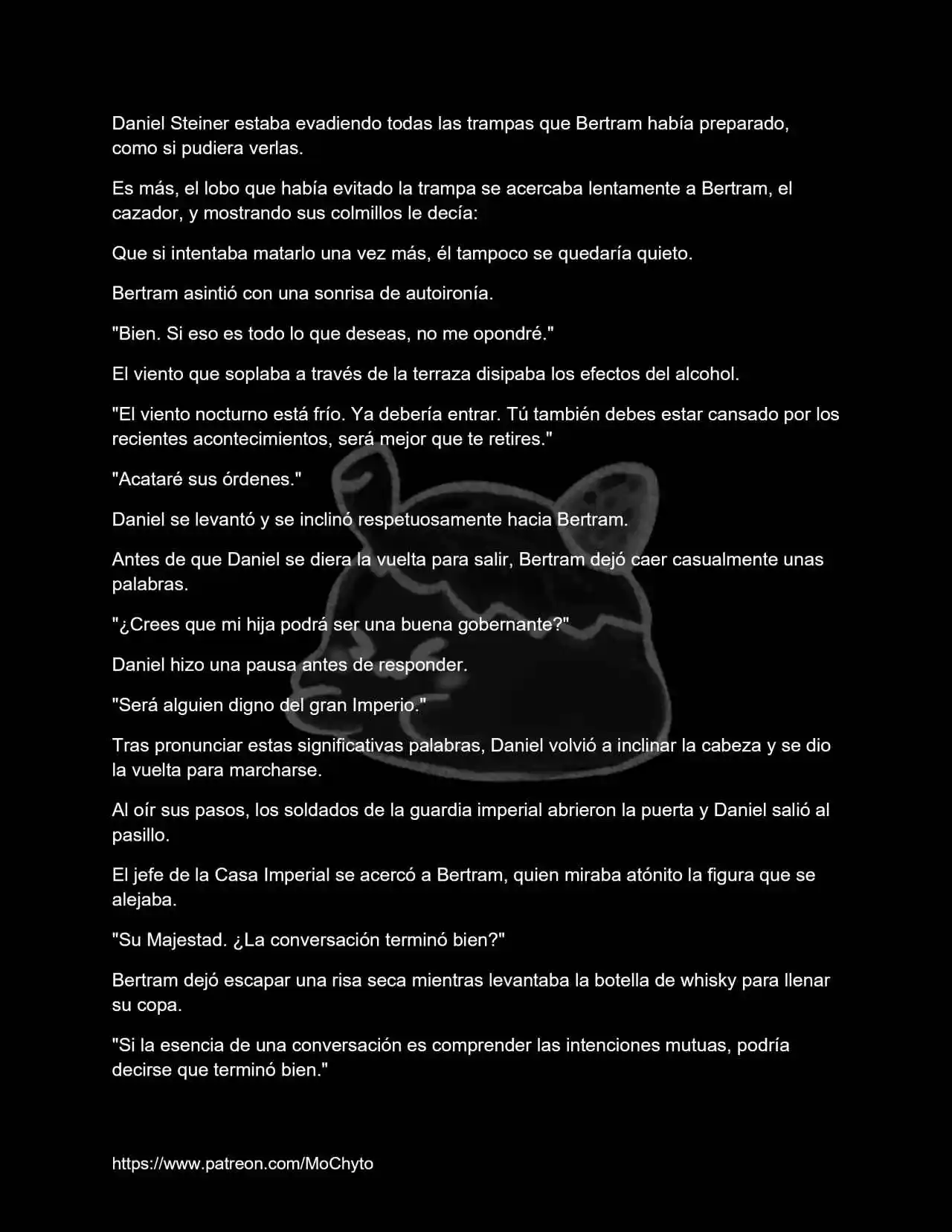 Daniel Steiner estaba evadiendo todas las trampas que Bertram había preparado, como si pudiera verlas.

Es más, el lobo que había evitado la trampa se acercaba lentamente a Bertram, el cazador, y mostrando sus colmillos le decía:

Que si intentaba matarlo una vez más, él tampoco se quedaría quieto.

Bertram asintió con una sonrisa de autoironía.

"Bien. Si eso es todo lo que deseas, no me opondré."

El viento que soplaba a través de la terraza disipaba los efectos del alcohol.

"El viento nocturno está frío. Ya debería entrar. Tú también debes estar cansado por los recientes acontecimientos, será mejor que te retires."

"Acataré sus órdenes."

Daniel se levantó y se inclinó respetuosamente hacia Bertram.

Antes de que Daniel se diera la vuelta para salir, Bertram dejó caer casualmente unas palabras.

"¿Crees que mi hija podrá ser una buena gobernante?"

Daniel hizo una pausa antes de responder.

"Será alguien digno del gran Imperio."

Tras pronunciar estas significativas palabras, Daniel volvió a inclinar la cabeza y se dio la vuelta para marcharse.

Al oír sus pasos, los soldados de la guardia imperial abrieron la puerta y Daniel salió al pasillo.

El jefe de la Casa Imperial se acercó a Bertram, quien miraba atónito la figura que se alejaba.

"Su Majestad. ¿La conversación terminó bien?"

Bertram dejó escapar una risa seca mientras levantaba la botella de whisky para llenar su copa.

"Si la esencia de una conversación es comprender las intenciones mutuas, podría decirse que terminó bien."

https://www.patreon.com/MoChyto